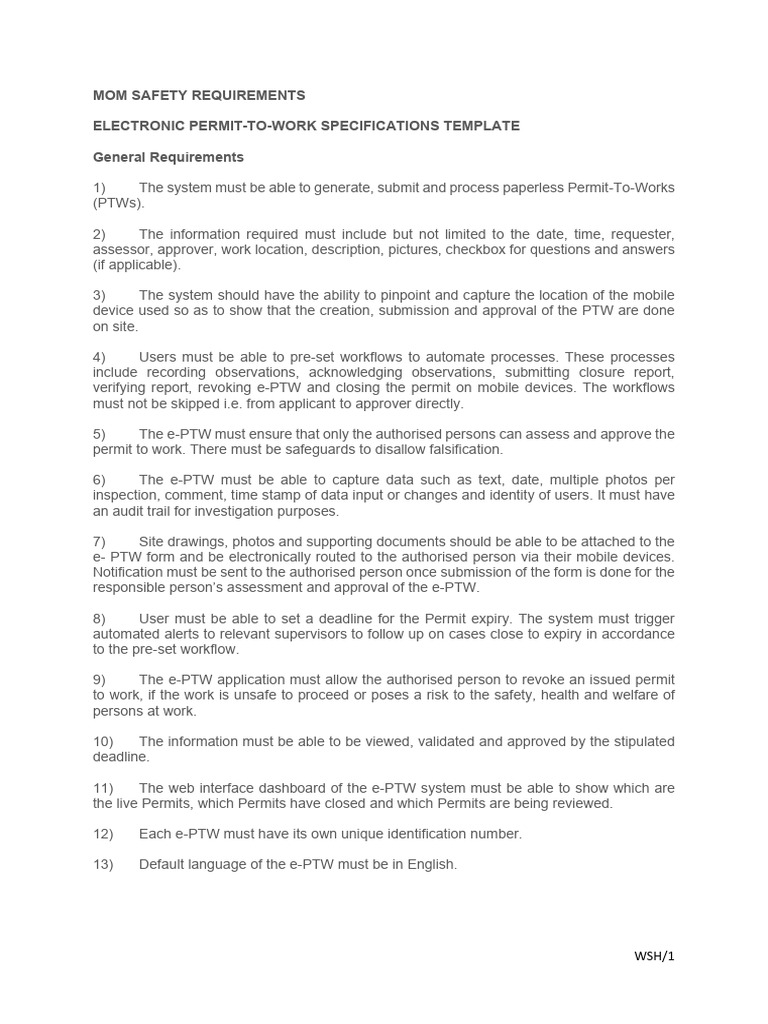 MOM SAFETY REQUIREMENTS

ELECTRONIC PERMIT-TO-WORK SPECIFICATIONS TEMPLATE

General Requirements

1) The system must be able to generate, submit and process paperless Permit-To-Works (PTWs).

2) The information required must include but not limited to the date, time, requester, assessor, approver, work location, description, pictures, checkbox for questions and answers (if applicable).

3) The system should have the ability to pinpoint and capture the location of the mobile device used so as to show that the creation, submission and approval of the PTW are done on site.

4) Users must be able to pre-set workflows to automate processes. These processes include recording observations, acknowledging observations, submitting closure report, verifying report, revoking e-PTW and closing the permit on mobile devices. The workflows must not be skipped i.e. from applicant to approver directly.

5) The e-PTW must ensure that only the authorised persons can assess and approve the permit to work. There must be safeguards to disallow falsification.

6) The e-PTW must be able to capture data such as text, date, multiple photos per inspection, comment, time stamp of data input or changes and identity of users. It must have an audit trail for investigation purposes.

7) Site drawings, photos and supporting documents should be able to be attached to the e- PTW form and be electronically routed to the authorised person via their mobile devices. Notification must be sent to the authorised person once submission of the form is done for the responsible person's assessment and approval of the e-PTW.

8) User must be able to set a deadline for the Permit expiry. The system must trigger automated alerts to relevant supervisors to follow up on cases close to expiry in accordance to the pre-set workflow.

9) The e-PTW application must allow the authorised person to revoke an issued permit to work, if the work is unsafe to proceed or poses a risk to the safety, health and welfare of persons at work.

10) The information must be able to be viewed, validated and approved by the stipulated deadline.

11) The web interface dashboard of the e-PTW system must be able to show which are the live Permits, which Permits have closed and which Permits are being reviewed.

12) Each e-PTW must have its own unique identification number.

13) Default language of the e-PTW must be in English.

WSH/1